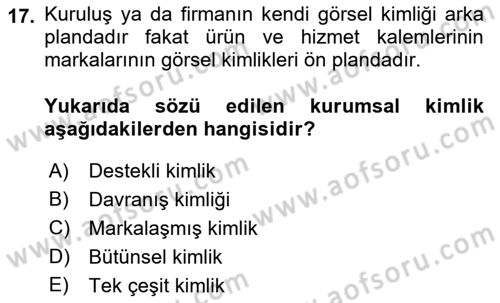 17. Kuruluş ya da firmanın kendi görsel kimliği arka plandadır fakat ürün ve hizmet kalemlerinin markalarının görsel kimlikleri ön plandadır.

Yukarıda sözü edilen kurumsal kimlik aşağıdakilerden hangisidir?

A) Destekli kimlik
B) Davranış kimliği
C) Markalaşmış kimlik
D) Bütünsel kimlik
E) Tek çeşit kimlik

www.aofsoru.com